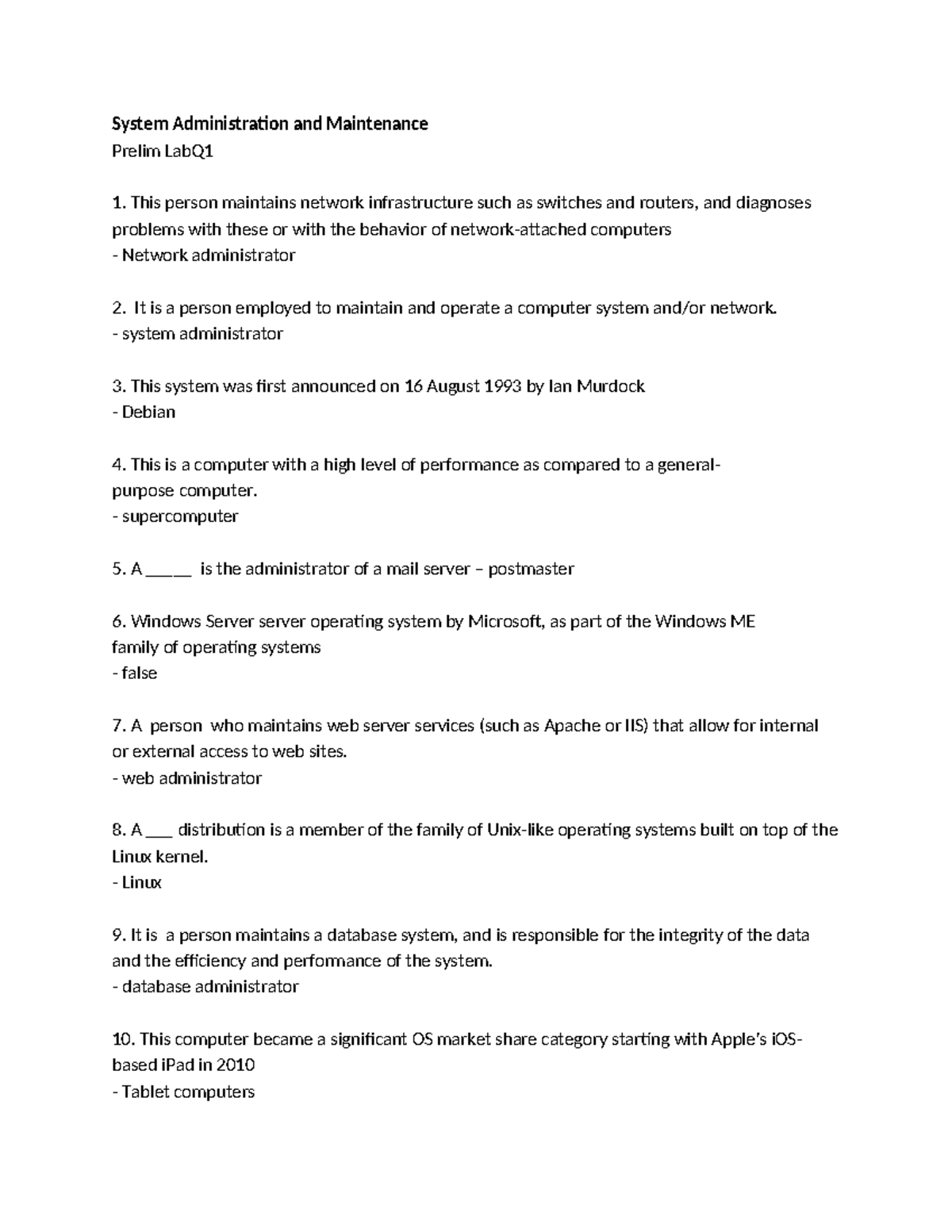 System Administration and Maintenance
Prelim LabQ1

1. This person maintains network infrastructure such as switches and routers, and diagnoses problems with these or with the behavior of network-attached computers
- Network administrator

2. It is a person employed to maintain and operate a computer system and/or network.
- system administrator

3. This system was first announced on 16 August 1993 by Ian Murdock
- Debian

4. This is a computer with a high level of performance as compared to a general-purpose computer.
- supercomputer

5. A ____ is the administrator of a mail server – postmaster

6. Windows Server server operating system by Microsoft, as part of the Windows ME family of operating systems
- false

7. A person who maintains web server services (such as Apache or IIS) that allow for internal or external access to web sites.
- web administrator

8. A ____ distribution is a member of the family of Unix-like operating systems built on top of the Linux kernel.
- Linux

9. It is a person maintains a database system, and is responsible for the integrity of the data and the efficiency and performance of the system.
- database administrator

10. This computer became a significant OS market share category starting with Apple's iOS-based iPad in 2010
- Tablet computers